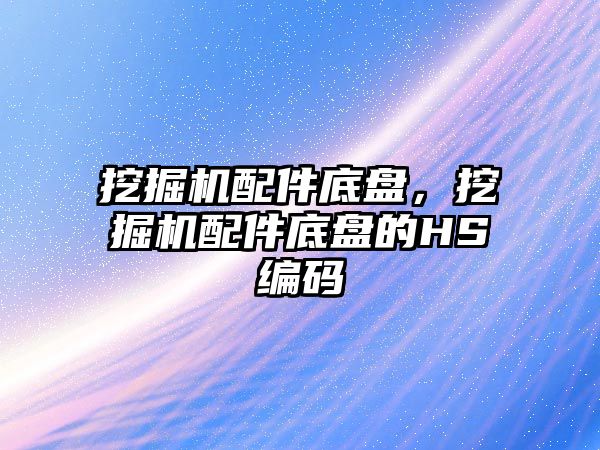 挖掘机配件底盘，挖掘机配件底盘的HS编码